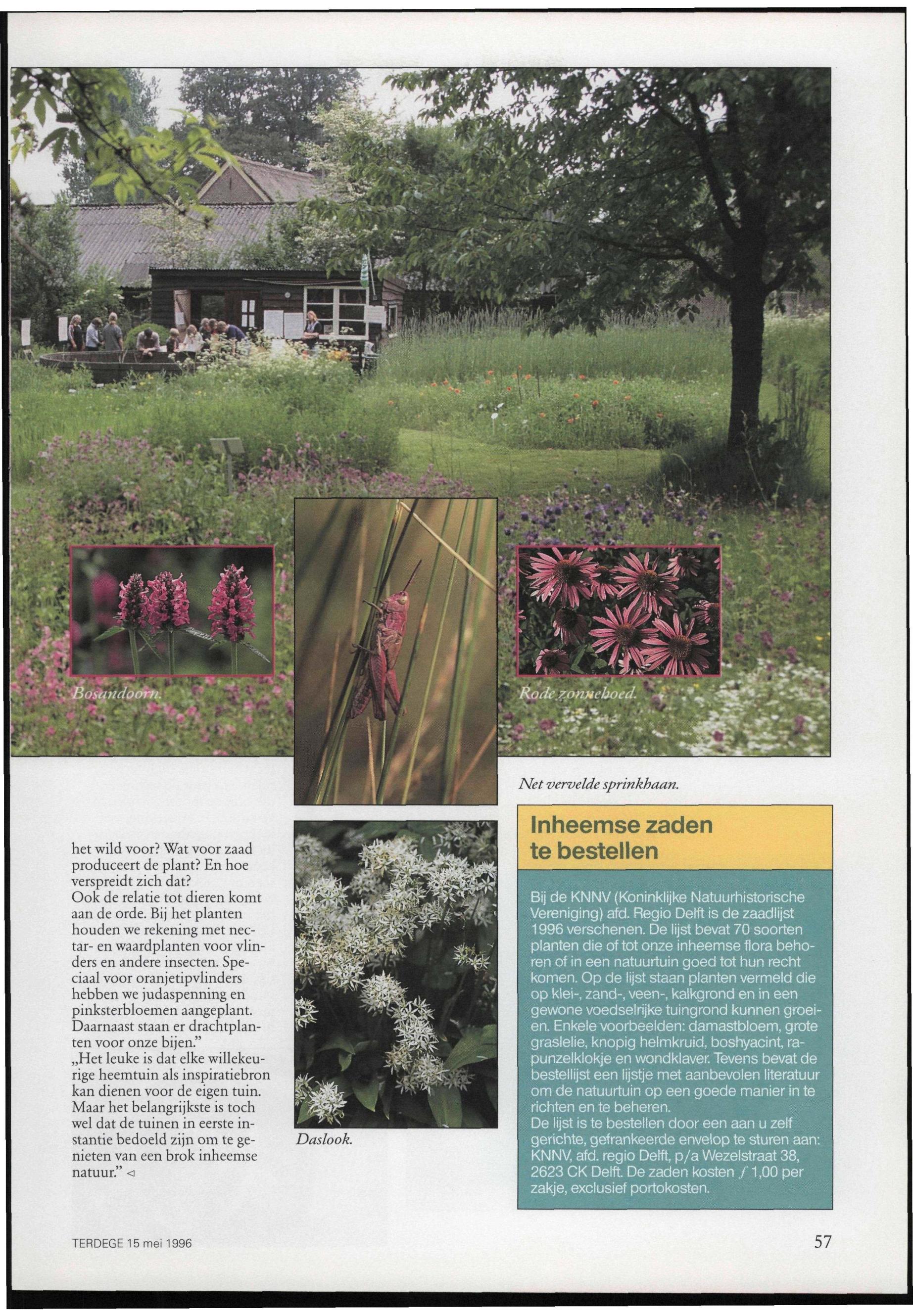 Bosandoorn.

Rode zonnehoed.

Net vervelde sprinkhaan.

het wild voor? Wat voor zaad produceert de plant? En hoe verspreidt zich dat?
Ook de relatie tot dieren komt aan de orde. Bij het planten houden we rekening met nectar- en waardplanten voor vlinders en andere insecten. Speciaal voor oranjetipvlinders hebben we judaspenning en pinksterbloemen aangeplant. Daarnaast staan er drachtplanten voor onze bijen."
„Het leuke is dat elke willekeurige heemtuin als inspiratiebron kan dienen voor de eigen tuin. Maar het belangrijkste is toch wel dat de tuinen in eerste instantie bedoeld zijn om te genieten van een brok inheemse natuur." ◁

Daslook.

Inheemse zaden te bestellen

Bij de KNNV (Koninklijke Natuurhistorische Vereniging) afd. Regio Delft is de zaadlijst 1996 verschenen. De lijst bevat 70 soorten planten die of tot onze inheemse flora behoren of in een natuurtuin goed tot hun recht komen. Op de lijst staan planten vermeld die op klei-, zand-, veen-, kalkgrond en in een gewone voedselrijke tuingrond kunnen groeien. Enkele voorbeelden: damastbloem, grote graslelie, knopig helmkruid, boshyacint, rapunzelklokje en wondklaver. Tevens bevat de bestellijst een lijstje met aanbevolen literatuur om de natuurtuin op een goede manier in te richten en te beheren.
De lijst is te bestellen door een aan u zelf gerichte, gefrankeerde envelop te sturen aan: KNNV, afd. regio Delft, p/a Wezelstraat 38, 2623 CK Delft. De zaden kosten ƒ 1,00 per zakje, exclusief portokosten.

TERDEGE 15 mei 1996

57